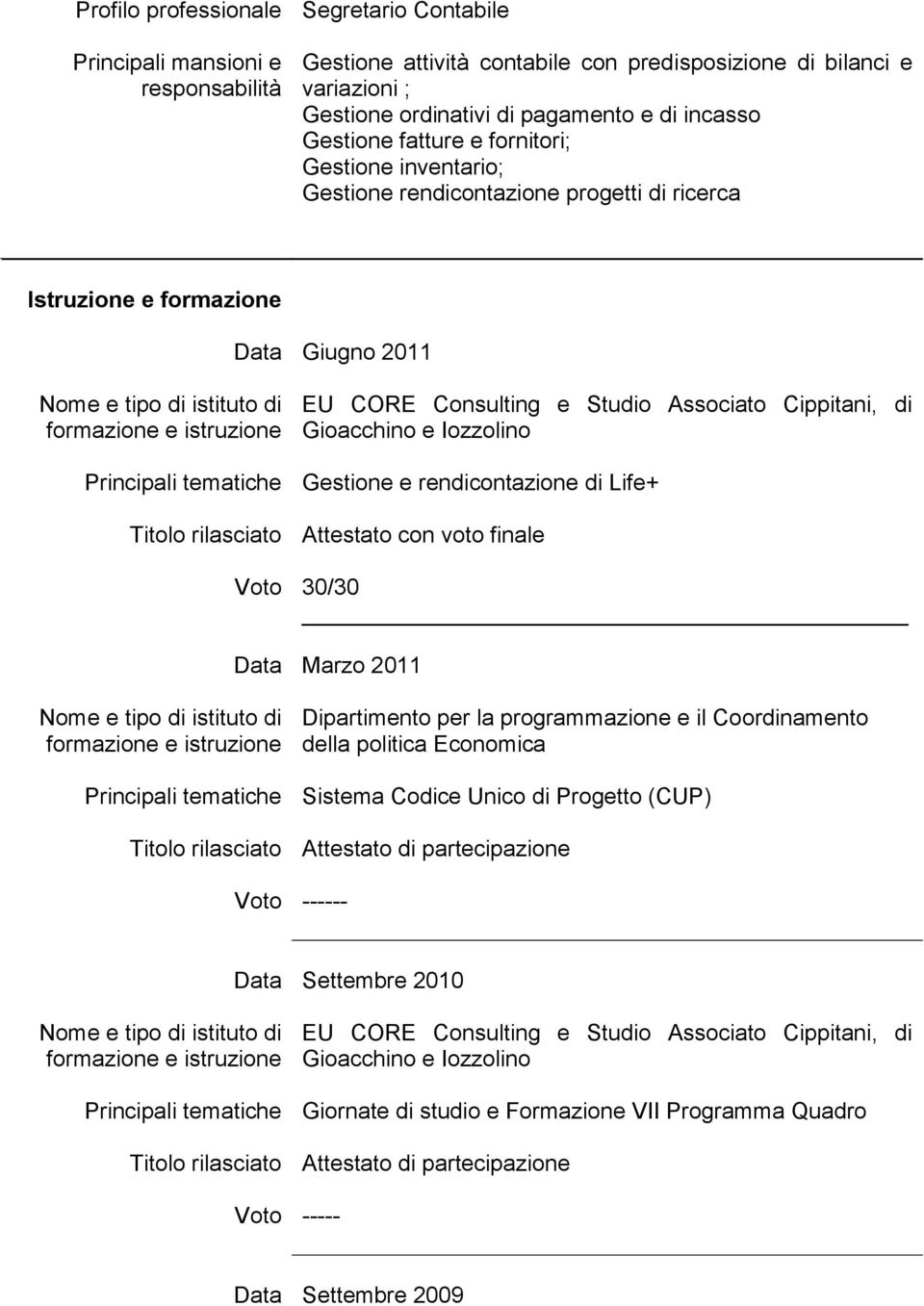 Profilo professionale Segretario Contabile

Principali mansioni e responsabilità Gestione attività contabile con predisposizione di bilanci e variazioni ; Gestione ordinativi di pagamento e di incasso Gestione fatture e fornitori; Gestione inventario; Gestione rendicontazione progetti di ricerca

Istruzione e formazione

Data Giugno 2011

Nome e tipo di istituto di formazione e istruzione EU CORE Consulting e Studio Associato Cippitani, di Gioacchino e Iozzolino

Principali tematiche Gestione e rendicontazione di Life+

Titolo rilasciato Attestato con voto finale

Voto 30/30

Data Marzo 2011

Nome e tipo di istituto di formazione e istruzione Dipartimento per la programmazione e il Coordinamento della politica Economica

Principali tematiche Sistema Codice Unico di Progetto (CUP)

Titolo rilasciato Attestato di partecipazione

Voto ------

Data Settembre 2010

Nome e tipo di istituto di formazione e istruzione EU CORE Consulting e Studio Associato Cippitani, di Gioacchino e Iozzolino

Principali tematiche Giornate di studio e Formazione VII Programma Quadro

Titolo rilasciato Attestato di partecipazione

Voto -----

Data Settembre 2009